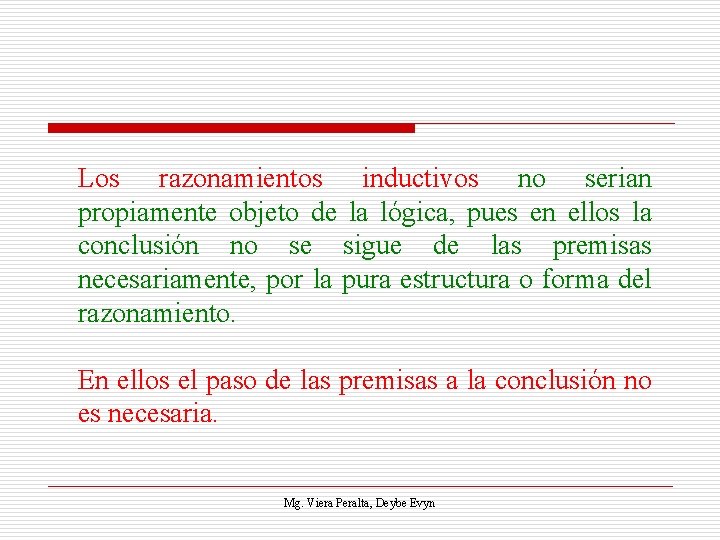 Los razonamientos inductivos no serian propiamente objeto de la lógica, pues en ellos la conclusión no se sigue de las premisas necesariamente, por la pura estructura o forma del razonamiento.

En ellos el paso de las premisas a la conclusión no es necesaria.

Mg. Viera Peralta, Deybe Evyn